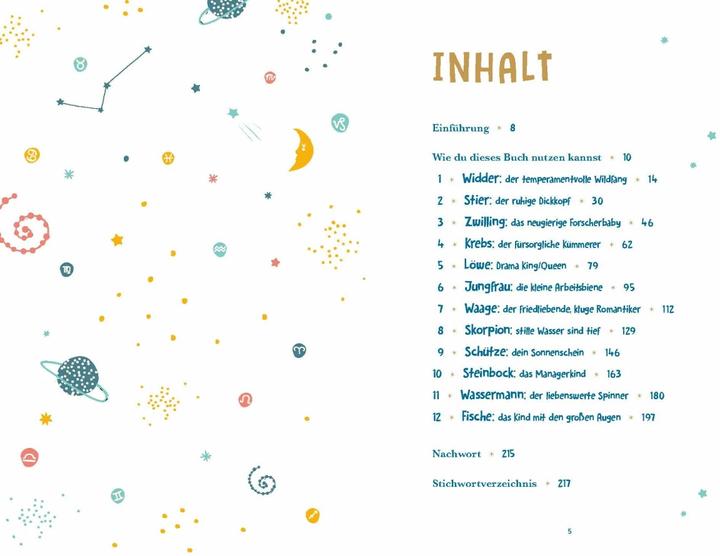 INHALT

Einführung • 8

Wie du dieses Buch nutzen kannst • 10

1 • Widder: der temperamentvolle Wildfang • 14

2 • Stier: der ruhige Dickkopf • 30

3 • Zwilling: das neugierige Forscherbaby • 46

4 • Krebs: der fürsorgliche Kümmerer • 62

5 • Löwe: Drama King/Queen • 79

6 • Jungfrau: die kleine Arbeitsbiene • 95

7 • Waage: der friedliebende, kluge Romantiker • 112

8 • Skorpion: stille Wasser sind tief • 129

9 • Schütze: dein Sonnenschein • 146

10 • Steinbock: das Managerkind • 163

11 • Wassermann: der liebenswerte Spinner • 180

12 • Fische: das Kind mit den großen Augen • 197

Nachwort • 215

Stichwortverzeichnis • 217

5